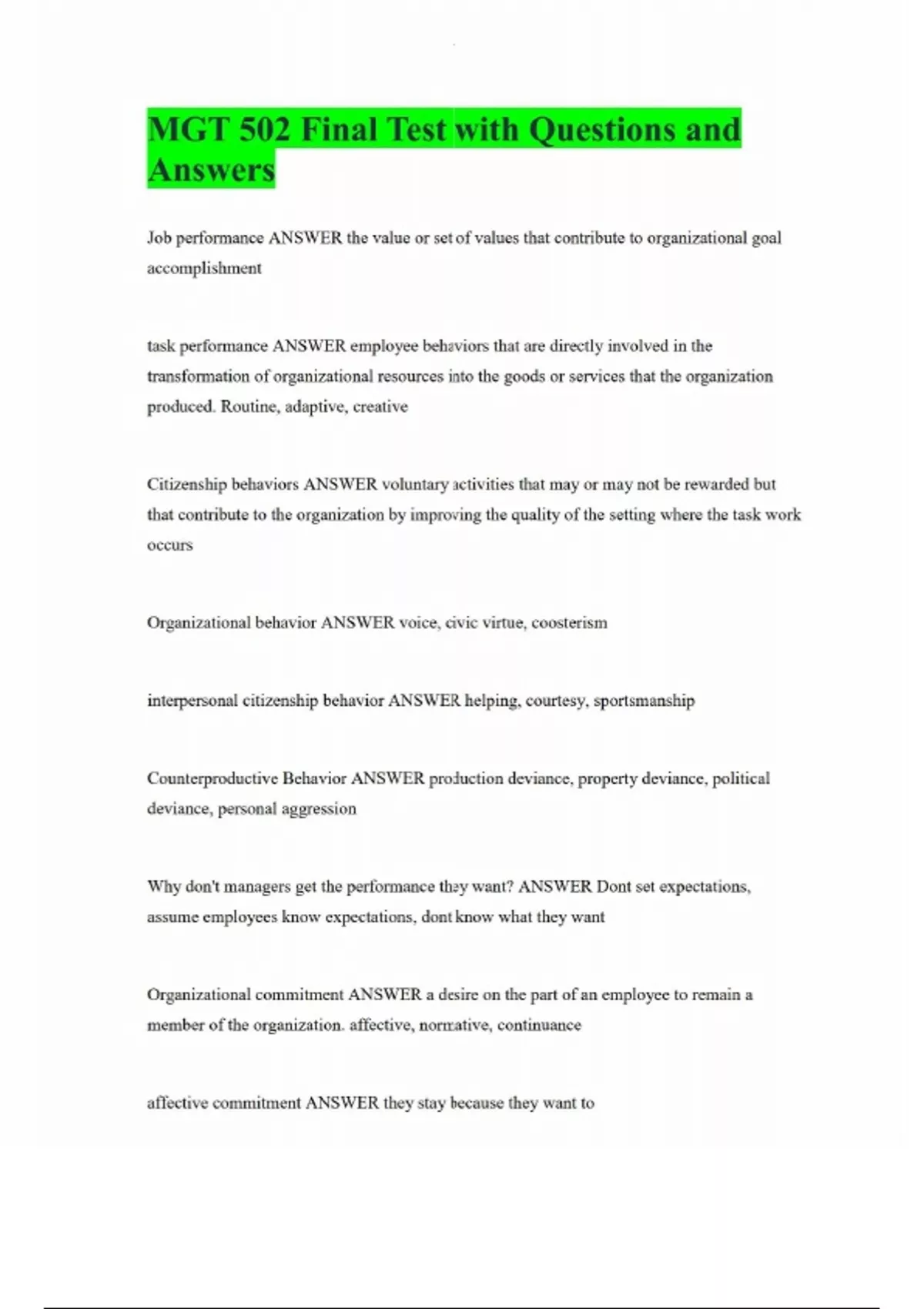 MGT 502 Final Test with Questions and Answers

Job performance ANSWER the value or set of values that contribute to organizational goal accomplishment

task performance ANSWER employee behaviors that are directly involved in the transformation of organizational resources into the goods or services that the organization produced. Routine, adaptive, creative

Citizenship behaviors ANSWER voluntary activities that may or may not be rewarded but that contribute to the organization by improving the quality of the setting where the task work occurs

Organizational behavior ANSWER voice, civic virtue, coosterism

interpersonal citizenship behavior ANSWER helping, courtesy, sportsmanship

Counterproductive Behavior ANSWER production deviance, property deviance, political deviance, personal aggression

Why don't managers get the performance they want? ANSWER Dont set expectations, assume employees know expectations, dont know what they want

Organizational commitment ANSWER a desire on the part of an employee to remain a member of the organization. affective, normative, continuance

affective commitment ANSWER they stay because they want to